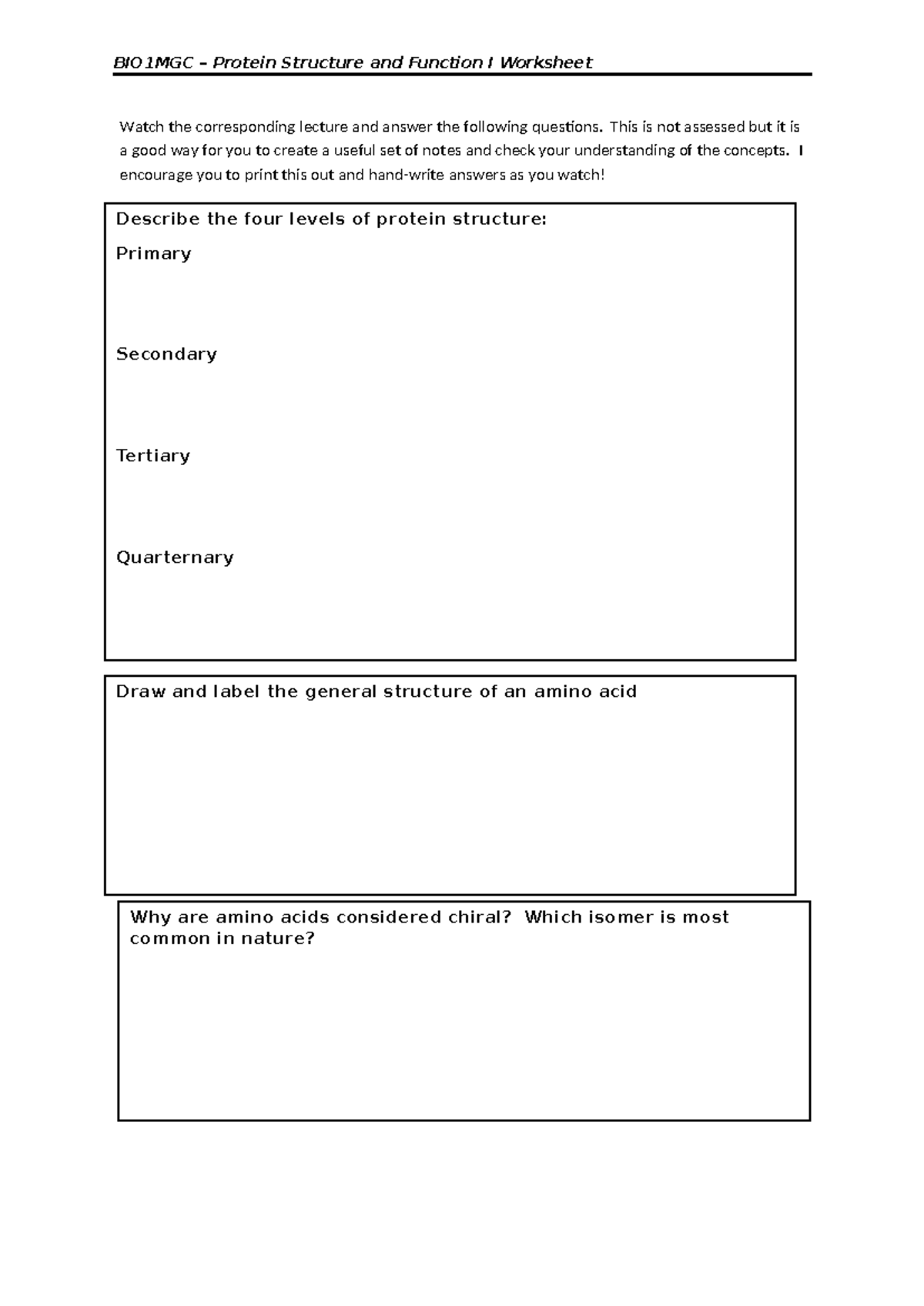 BIO1MGC – Protein Structure and Function I Worksheet

Watch the corresponding lecture and answer the following questions. This is not assessed but it is a good way for you to create a useful set of notes and check your understanding of the concepts. I encourage you to print this out and hand-write answers as you watch!

Describe the four levels of protein structure:

Primary

Secondary

Tertiary

Quarternary

Draw and label the general structure of an amino acid

Why are amino acids considered chiral? Which isomer is most common in nature?